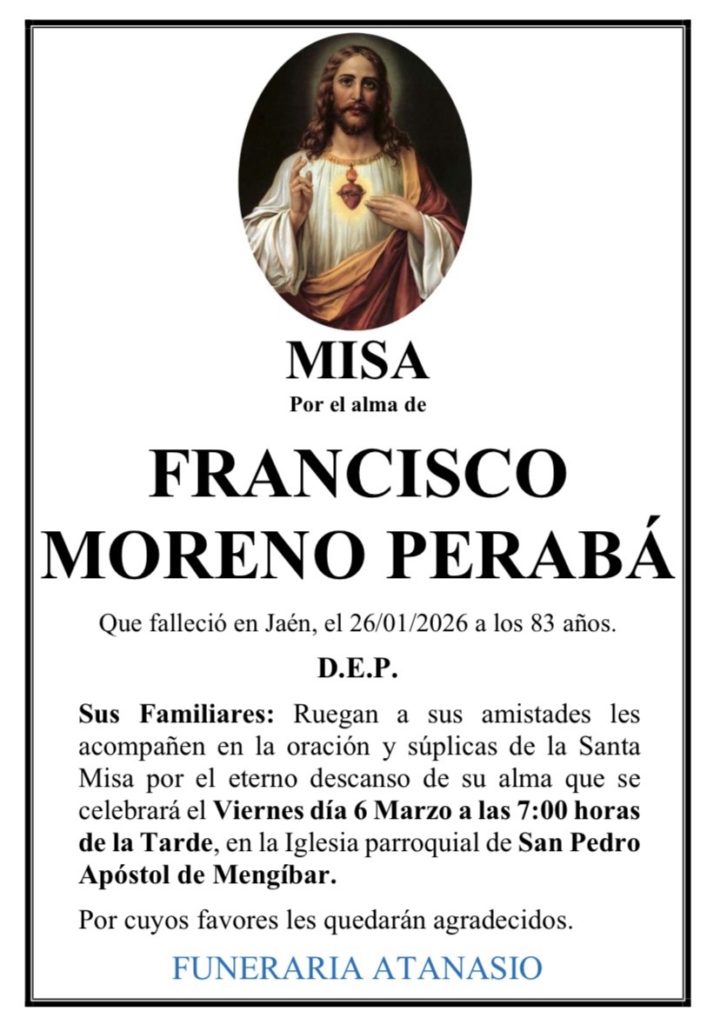 MISA

Por el alma de

FRANCISCO MORENO PERABÁ

Que falleció en Jaén, el 26/01/2026 a los 83 años.

D.E.P.

Sus Familiares: Ruegan a sus amistades les acompañen en la oración y súplicas de la Santa Misa por el eterno descanso de su alma que se celebrará el Viernes día 6 Marzo a las 7:00 horas de la Tarde, en la Iglesia parroquial de San Pedro Apóstol de Mengíbar.

Por cuyos favores les quedarán agradecidos.

FUNERARIA ATANASIO